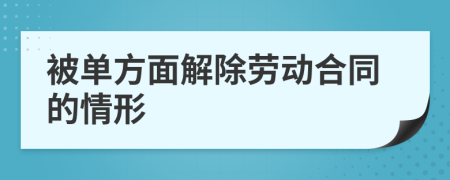 被单方面解除劳动合同的情形